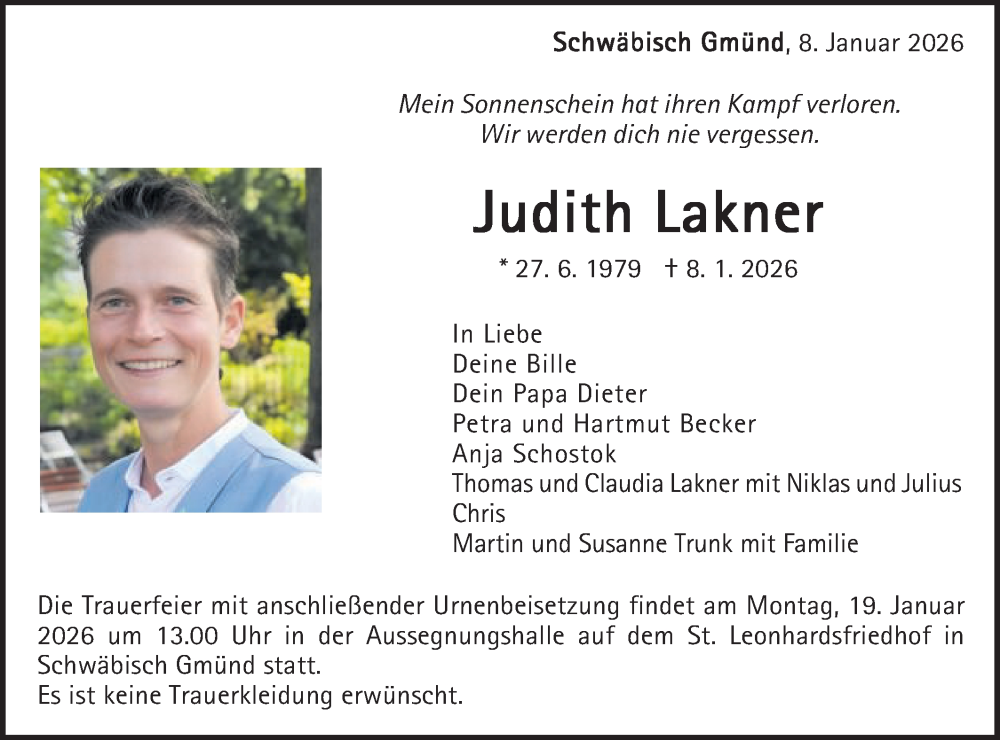 Schwäbisch Gmünd, 8. Januar 2026

Mein Sonnenschein hat ihren Kampf verloren.
Wir werden dich nie vergessen.

Judith Lakner

* 27. 6. 1979 † 8. 1. 2026

In Liebe
Deine Bille
Dein Papa Dieter
Petra und Hartmut Becker
Anja Schostok
Thomas und Claudia Lakner mit Niklas und Julius
Chris
Martin und Susanne Trunk mit Familie

Die Trauerfeier mit anschließender Urnenbeisetzung findet am Montag, 19. Januar 2026 um 13.00 Uhr in der Aussegnungshalle auf dem St. Leonhardsfriedhof in Schwäbisch Gmünd statt.
Es ist keine Trauerkleidung erwünscht.